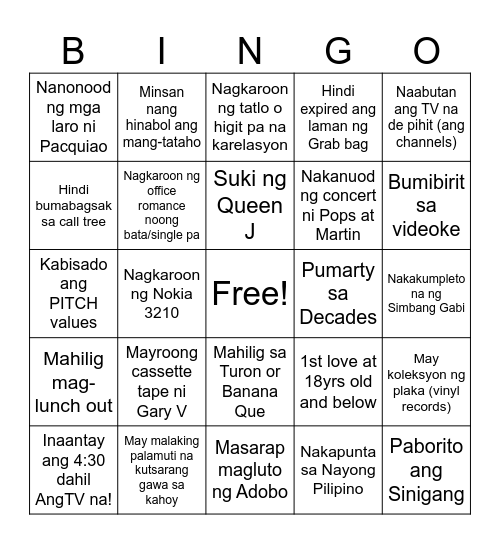 | B | I | N | G | O |
|---|---|---|---|---|
| Nanonood ng mga laro ni Pacquiao | Minsan nang hinabol ang mang-tataho | Nagkaroon ng tatlo o higit pa na karelasyon | Hindi expired ang laman ng Grab bag | Naabutan ang TV na de pihit (ang channels) |
| Hindi bumabagsak sa call tree | Nagkaroon ng office romance noong bata/single pa | Suki ng Queen J | Nakanuod ng concert ni Pops at Martin | Bumibirit sa videoke |
| Kabisado ang PITCH values | Nagkaroon ng Nokia 3210 | Free! | Pumarty sa Decades | Nakakumpleto na ng Simbang Gabi |
| Mahilig mag-lunch out | Mayroong cassette tape ni Gary V | Mahilig sa Turon or Banana Que | 1st love at 18yrs old and below | May koleksyon ng plaka (vinyl records) |
| Inaantay ang 4:30 dahil AngTV na! | May malaking palamuti na kutsarang gawa sa kahoy | Masarap magluto ng Adobo | Nakapunta sa Nayong Pilipino | Paborito ang Sinigang |